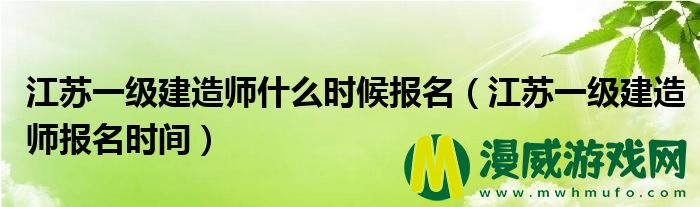 江苏一级建造师什么时候报名（江苏一级建造师报名时间）

M 漫威游戏网
www.mwhmufo.com